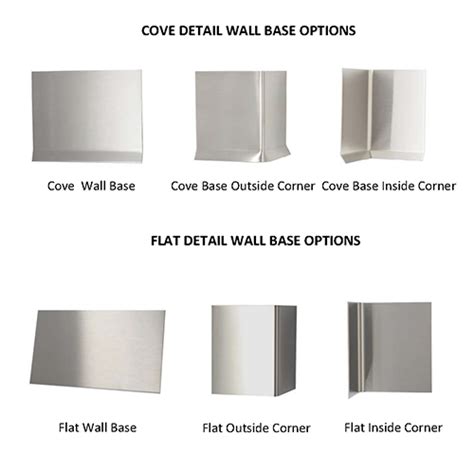 COVE DETAIL WALL BASE OPTIONS

Cove  Wall Base

Cove Base Outside Corner

Cove Base Inside Corner

FLAT DETAIL WALL BASE OPTIONS

Flat Wall Base

Flat Outside Corner

Flat Inside Corner